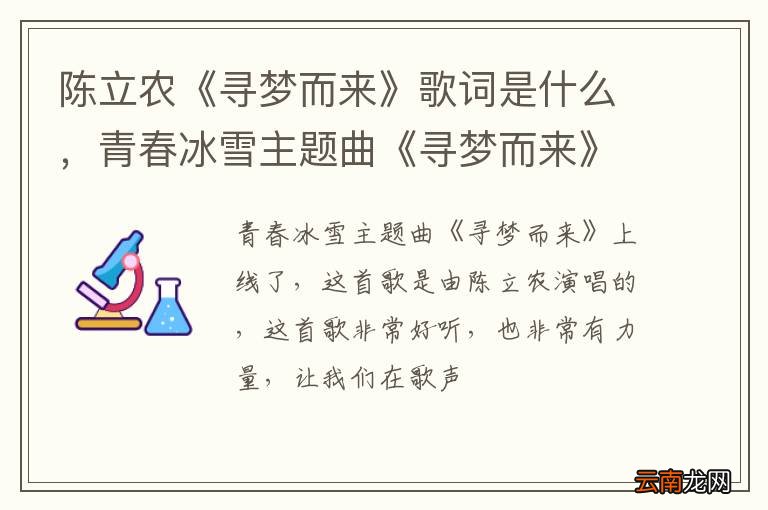 陈立农《寻梦而来》歌词是什么，青春冰雪主题曲《寻梦而来》

青春冰雪主题曲《寻梦而来》上线了，这首歌是由陈立农演唱的，这首歌非常好听，也非常有力量，让我们在歌声

云南龙网